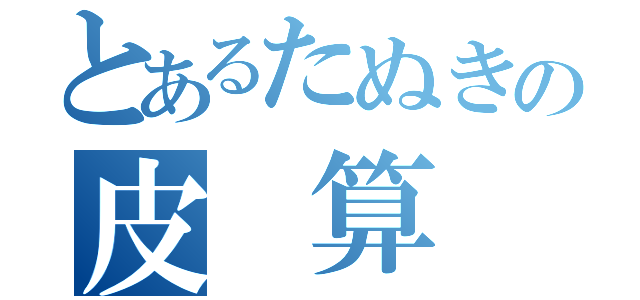 とあるたぬきの
皮 算